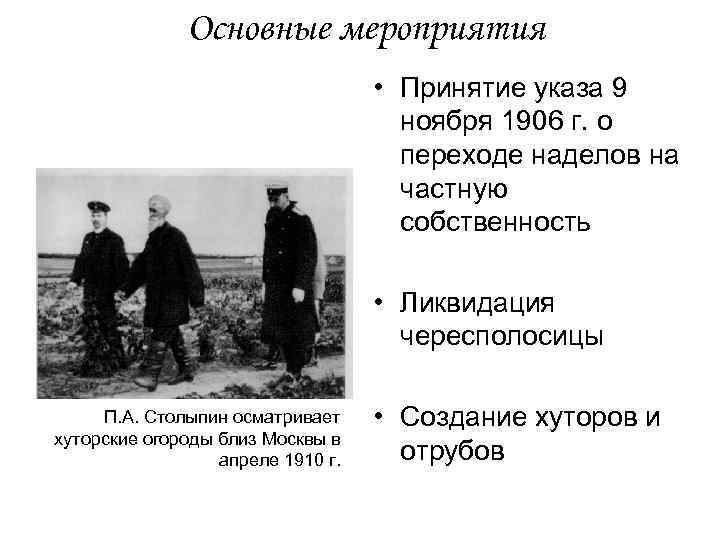 Основные мероприятия

П.А. Столыпин осматривает хуторские огороды близ Москвы в апреле 1910 г.

• Принятие указа 9 ноября 1906 г. о переходе наделов на частную собственность

• Ликвидация чересполосицы

• Создание хуторов и отрубов